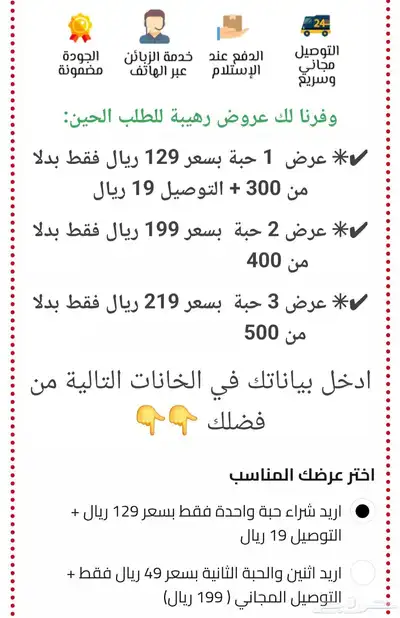 24

التوصيل مجاني وسريع

الدفع عند الإستلام

خدمة الزبائن عبر الهاتف

الجودة مضمونة

وفرنا لك عروض رهيبة للطلب الحين:

✔✳ عرض 1 حبة بسعر 129 ريال فقط بدلا من 300 + التوصيل 19 ريال

✔✳ عرض 2 حبة بسعر 199 ريال فقط بدلا من 400

✔✳ عرض 3 حبة بسعر 219 ريال فقط بدلا من 500

ادخل بياناتك في الخانات التالية من فضلك 👉👉

اختر عرضك المناسب

اريد شراء حبة واحدة فقط بسعر 129 ريال + التوصيل 19 ريال

اريد اثنين والحبة الثانية بسعر 49 ريال فقط + التوصيل المجاني ( 199 ريال)